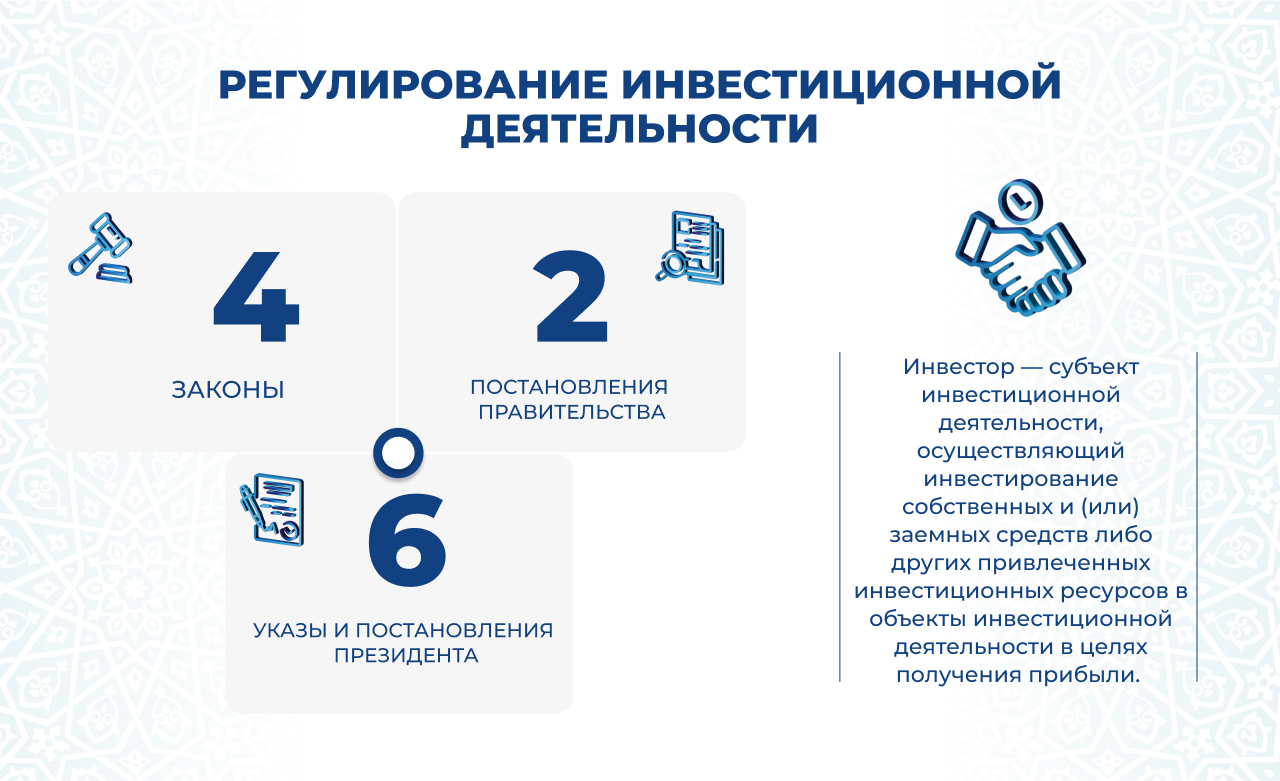 РЕГУЛИРОВАНИЕ ИНВЕСТИЦИОННОЙ ДЕЯТЕЛЬНОСТИ

4

ЗАКОНЫ

2

ПОСТАНОВЛЕНИЯ ПРАВИТЕЛЬСТВА

6

УКАЗЫ И ПОСТАНОВЛЕНИЯ ПРЕЗИДЕНТА

Инвестор — субъект инвестиционной деятельности, осуществляющий инвестирование собственных и (или) заемных средств либо других привлеченных инвестиционных ресурсов в объекты инвестиционной деятельности в целях получения прибыли.